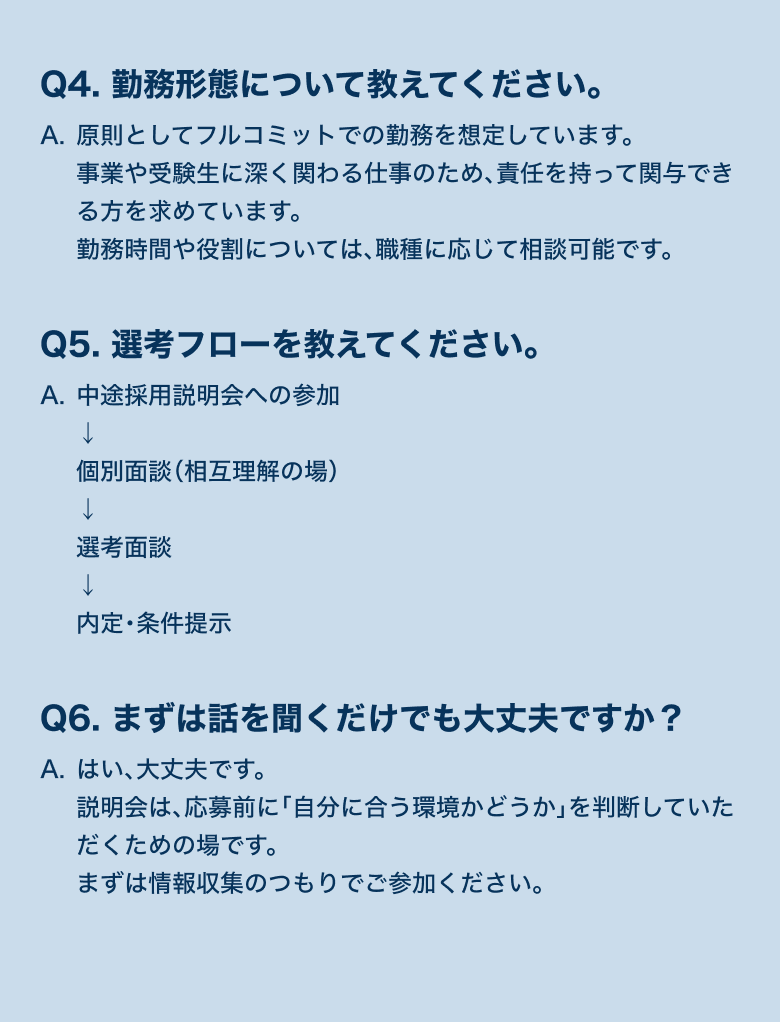 Q4. 勤務形態について教えてください。

A. 原則としてフルコミットでの勤務を想定しています。
事業や受験生に深く関わる仕事のため、責任を持って関与できる方を求めています。
勤務時間や役割については、職種に応じて相談可能です。

Q5. 選考フローを教えてください。

A. 中途採用説明会への参加
↓
個別面談(相互理解の場)
↓
選考面談
↓
内定・条件提示

Q6. まずは話を聞くだけでも大丈夫ですか？

A. はい、大丈夫です。
説明会は、応募前に「自分に合う環境かどうか」を判断していただくための場です。
まずは情報収集のつもりでご参加ください。